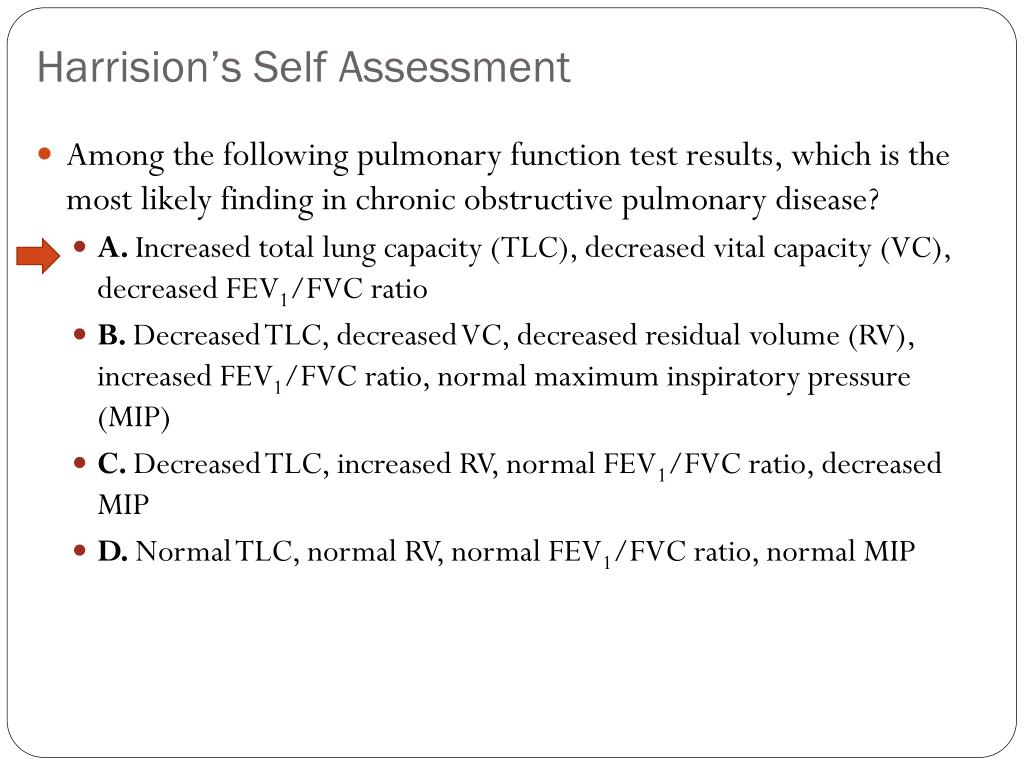 Harrision’s Self Assessment

Among the following pulmonary function test results, which is the most likely finding in chronic obstructive pulmonary disease?

A. Increased total lung capacity (TLC), decreased vital capacity (VC), decreased $FEV_1$/FVC ratio

B. Decreased TLC, decreased VC, decreased residual volume (RV), increased $FEV_1$/FVC ratio, normal maximum inspiratory pressure (MIP)

C. Decreased TLC, increased RV, normal $FEV_1$/FVC ratio, decreased MIP

D. Normal TLC, normal RV, normal $FEV_1$/FVC ratio, normal MIP